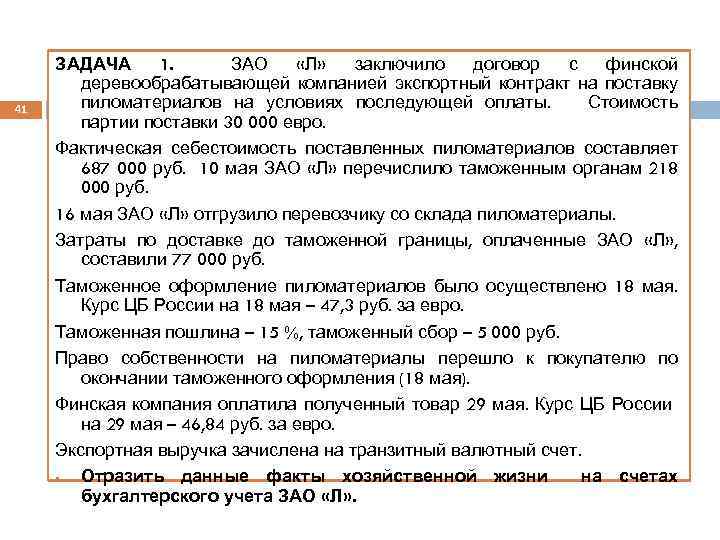 41

ЗАДАЧА 1. ЗАО «Л» заключило договор с финской деревообрабатывающей компанией экспортный контракт на поставку пиломатериалов на условиях последующей оплаты. Стоимость партии поставки 30 000 евро.

Фактическая себестоимость поставленных пиломатериалов составляет 687 000 руб. 10 мая ЗАО «Л» перечислило таможенным органам 218 000 руб.

16 мая ЗАО «Л» отгрузило перевозчику со склада пиломатериалы.

Затраты по доставке до таможенной границы, оплаченные ЗАО «Л», составили 77 000 руб.

Таможенное оформление пиломатериалов было осуществлено 18 мая. Курс ЦБ России на 18 мая – 47,3 руб. за евро.

Таможенная пошлина – 15 %, таможенный сбор – 5 000 руб.

Право собственности на пиломатериалы перешло к покупателю по окончании таможенного оформления (18 мая).

Финская компания оплатила полученный товар 29 мая. Курс ЦБ России на 29 мая – 46,84 руб. за евро.

Экспортная выручка зачислена на транзитный валютный счет.

Отразить данные факты хозяйственной жизни на счетах бухгалтерского учета ЗАО «Л».